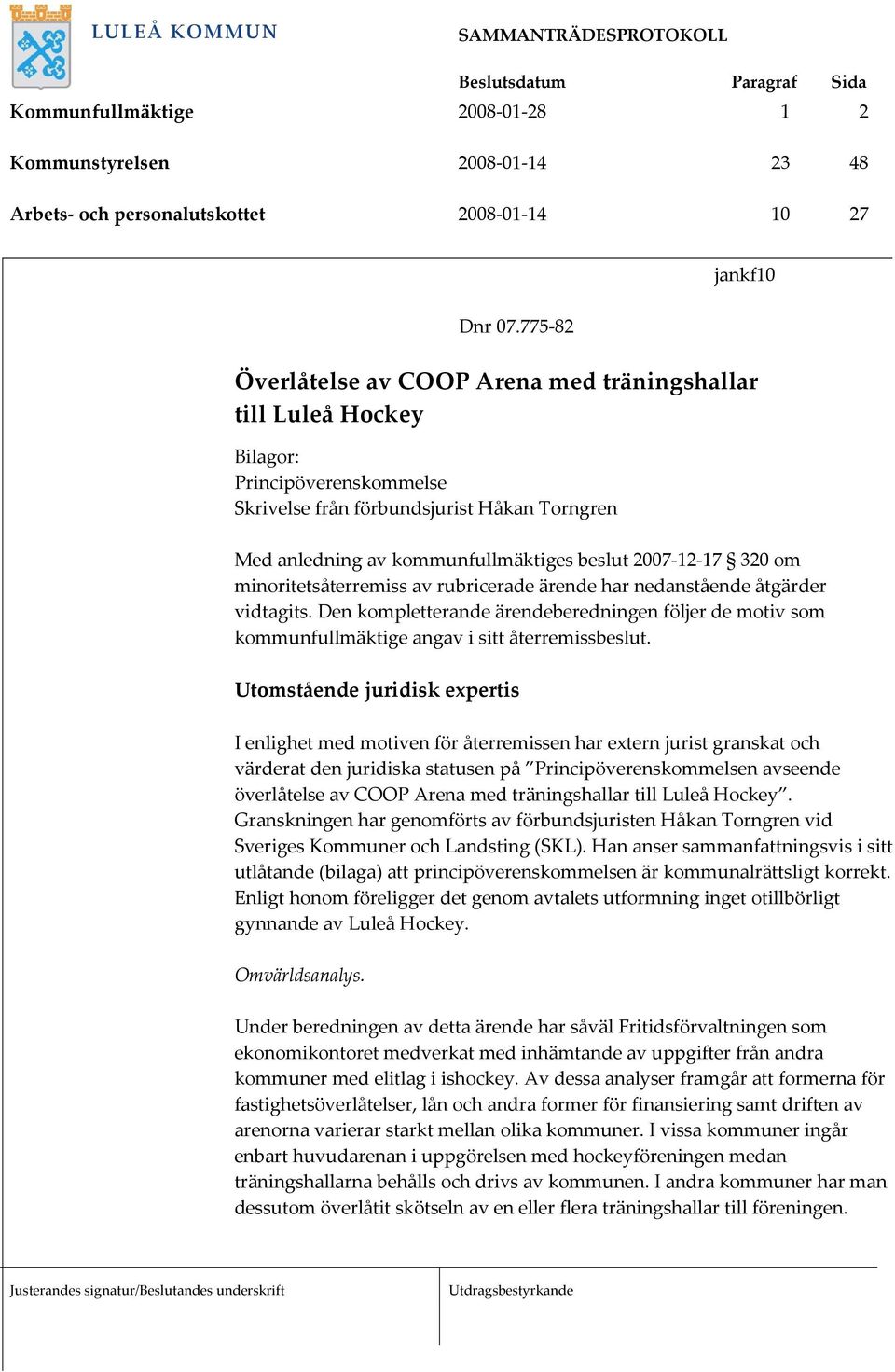 LULEÅ KOMMUN

SAMMANTRÄDESPROTOKOLL

| | Beslutsdatum | Paragraf | Sida |
|---|---|---|---|
| Kommunfullmäktige | 2008-01-28 | 1 | 2 |
| Kommunstyrelsen | 2008-01-14 | 23 | 48 |
| Arbets- och personalutskottet | 2008-01-14 | 10 | 27 |

jankf10

Dnr 07.775-82

Överlåtelse av COOP Arena med träningshallar till Luleå Hockey

Bilagor:
Principöverenskommelse
Skrivelse från förbundsjurist Håkan Torngren

Med anledning av kommunfullmäktiges beslut 2007-12-17 § 320 om minoritetsåterremiss av rubricerade ärende har nedanstående åtgärder vidtagits. Den kompletterande ärendeberedningen följer de motiv som kommunfullmäktige angav i sitt återremissbeslut.

Utomstående juridisk expertis

I enlighet med motiven för återremissen har extern jurist granskat och värderat den juridiska statusen på ”Principöverenskommelsen avseende överlåtelse av COOP Arena med träningshallar till Luleå Hockey”. Granskningen har genomförts av förbundsjuristen Håkan Torngren vid Sveriges Kommuner och Landsting (SKL). Han anser sammanfattningsvis i sitt utlåtande (bilaga) att principöverenskommelsen är kommunalrättsligt korrekt. Enligt honom föreligger det genom avtalets utformning inget otillbörligt gynnande av Luleå Hockey.

Omvärldsanalys.

Under beredningen av detta ärende har såväl Fritidsförvaltningen som ekonomikontoret medverkat med inhämtande av uppgifter från andra kommuner med elitlag i ishockey. Av dessa analyser framgår att formerna för fastighetsöverlåtelser, lån och andra former för finansiering samt driften av arenorna varierar starkt mellan olika kommuner. I vissa kommuner ingår enbart huvudarenan i uppgörelsen med hockeyföreningen medan träningshallarna behålls och drivs av kommunen. I andra kommuner har man dessutom överlåtit skötseln av en eller flera träningshallar till föreningen.

Justerandes signatur/Beslutandes underskrift

Utdragsbestyrkande